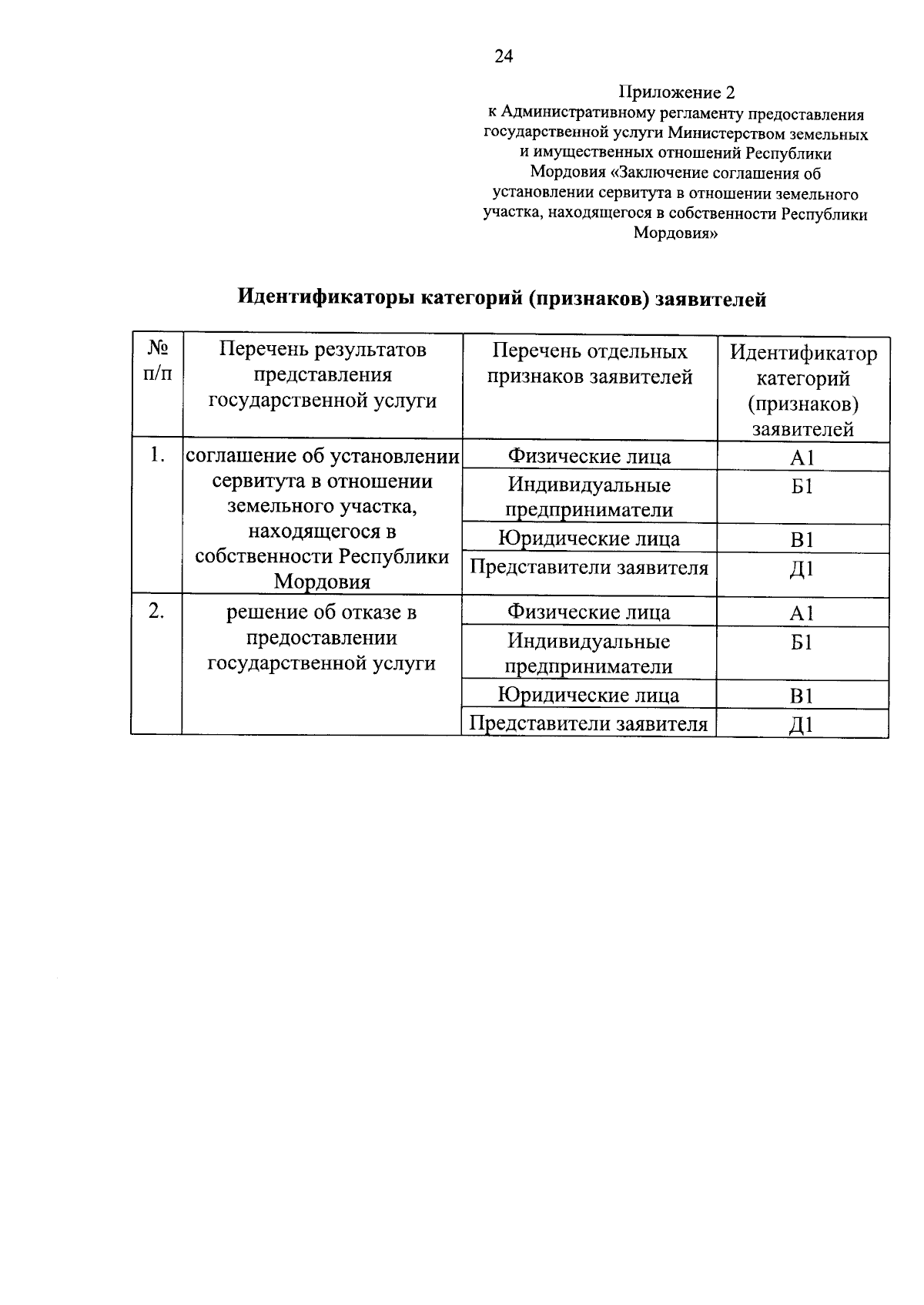 24

Приложение 2
к Административному регламенту предоставления государственной услуги Министерством земельных и имущественных отношений Республики Мордовия «Заключение соглашения об установлении сервитута в отношении земельного участка, находящегося в собственности Республики Мордовия»

Идентификаторы категорий (признаков) заявителей

| № п/п | Перечень результатов представления государственной услуги | Перечень отдельных признаков заявителей | Идентификатор категорий (признаков) заявителей |
|---|---|---|---|
| 1. | соглашение об установлении сервитута в отношении земельного участка, находящегося в собственности Республики Мордовия | Физические лица | А1 |
| | | Индивидуальные предприниматели | Б1 |
| | | Юридические лица | В1 |
| | | Представители заявителя | Д1 |
| 2. | решение об отказе в предоставлении государственной услуги | Физические лица | А1 |
| | | Индивидуальные предприниматели | Б1 |
| | | Юридические лица | В1 |
| | | Представители заявителя | Д1 |